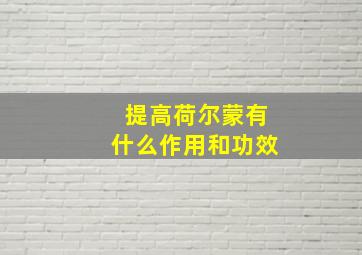 提高荷尔蒙有什么作用和功效